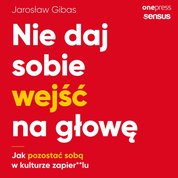 Jarosław Gibas

onepress
sensus

Nie daj sobie wejść na głowę

Jak pozostać sobą w kulturze zapier**lu